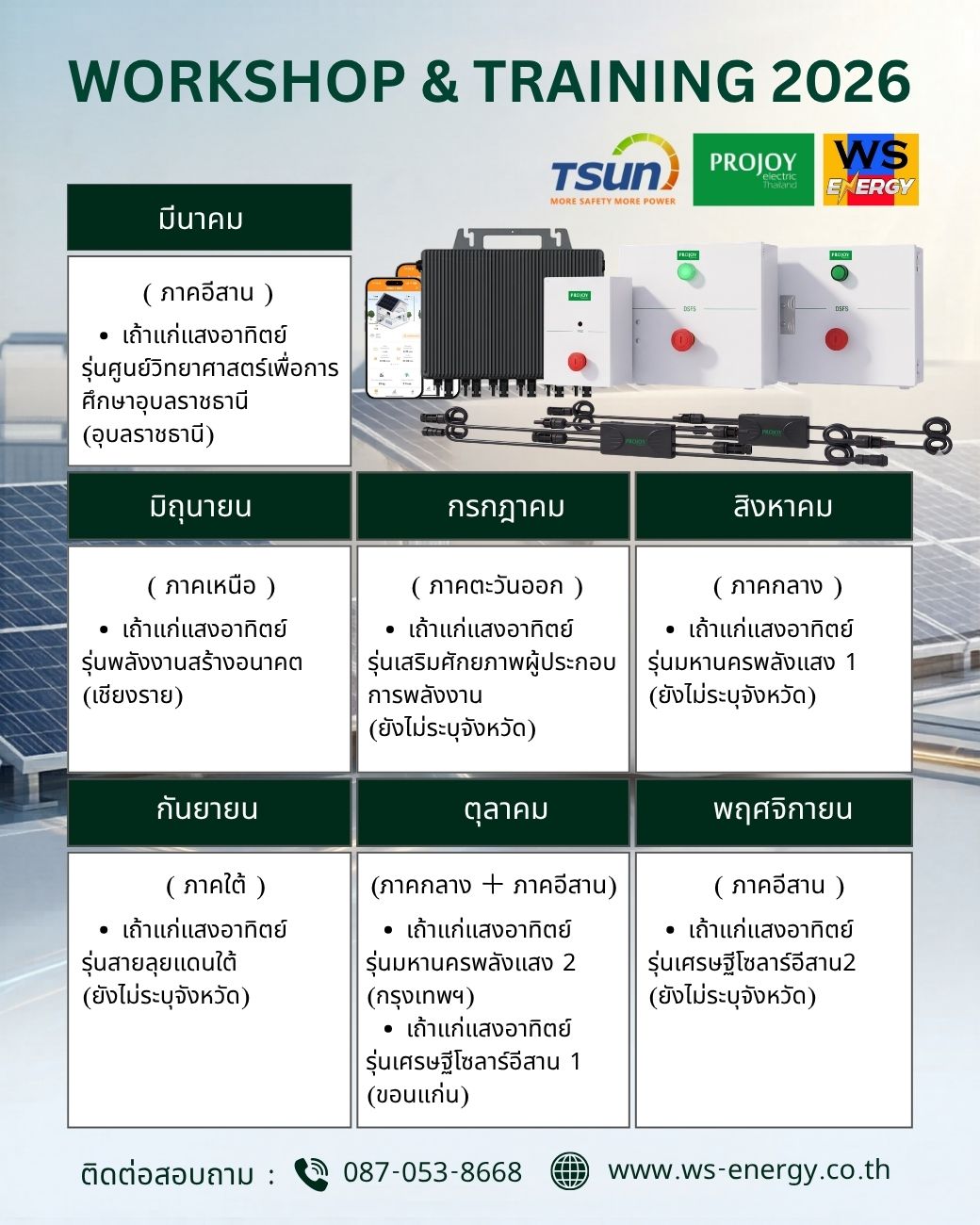 WORKSHOP & TRAINING 2026

TSUN MORE SAFETY MORE POWER

PROJOY electric Thailand

WS ENERGY

มีนาคม

( ภาคอีสาน )

• เถ้าแก่แสงอาทิตย์ รุ่นศูนย์วิทยาศาสตร์เพื่อการศึกษาอุบลราชธานี (อุบลราชธานี)

มิถุนายน

( ภาคเหนือ )

• เถ้าแก่แสงอาทิตย์ รุ่นพลังงานสร้างอนาคต (เชียงราย)

กรกฎาคม

( ภาคตะวันออก )

• เถ้าแก่แสงอาทิตย์ รุ่นเสริมศักยภาพผู้ประกอบการพลังงาน (ยังไม่ระบุจังหวัด)

สิงหาคม

( ภาคกลาง )

• เถ้าแก่แสงอาทิตย์ รุ่นมหานครพลังแสง 1 (ยังไม่ระบุจังหวัด)

กันยายน

( ภาคใต้ )

• เถ้าแก่แสงอาทิตย์ รุ่นสายลุยแดนใต้ (ยังไม่ระบุจังหวัด)

ตุลาคม

(ภาคกลาง + ภาคอีสาน)

• เถ้าแก่แสงอาทิตย์ รุ่นมหานครพลังแสง 2 (กรุงเทพฯ)

• เถ้าแก่แสงอาทิตย์ รุ่นเศรษฐีโซลาร์อีสาน 1 (ขอนแก่น)

พฤศจิกายน

( ภาคอีสาน )

• เถ้าแก่แสงอาทิตย์ รุ่นเศรษฐีโซลาร์อีสาน2 (ยังไม่ระบุจังหวัด)

ติดต่อสอบถาม : 087-053-8668 www.ws-energy.co.th